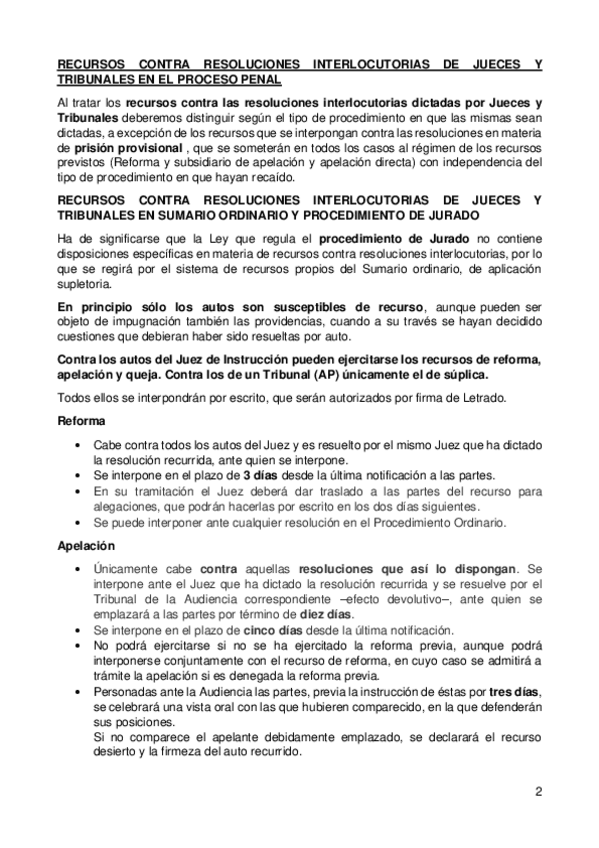 RECURSOS CONTRA RESOLUCIONES INTERLOCUTORIAS DE JUECES Y TRIBUNALES EN EL PROCESO PENAL

Al tratar los recursos contra las resoluciones interlocutorias dictadas por Jueces y Tribunales deberemos distinguir según el tipo de procedimiento en que las mismas sean dictadas, a excepción de los recursos que se interpongan contra las resoluciones en materia de prisión provisional , que se someterán en todos los casos al régimen de los recursos previstos (Reforma y subsidiario de apelación y apelación directa) con independencia del tipo de procedimiento en que hayan recaído.

RECURSOS CONTRA RESOLUCIONES INTERLOCUTORIAS DE JUECES Y TRIBUNALES EN SUMARIO ORDINARIO Y PROCEDIMIENTO DE JURADO

Ha de significarse que la Ley que regula el procedimiento de Jurado no contiene disposiciones específicas en materia de recursos contra resoluciones interlocutorias, por lo que se regirá por el sistema de recursos propios del Sumario ordinario, de aplicación supletoria.

En principio sólo los autos son susceptibles de recurso, aunque pueden ser objeto de impugnación también las providencias, cuando a su través se hayan decidido cuestiones que debieran haber sido resueltas por auto.

Contra los autos del Juez de Instrucción pueden ejercitarse los recursos de reforma, apelación y queja. Contra los de un Tribunal (AP) únicamente el de súplica.

Todos ellos se interpondrán por escrito, que serán autorizados por firma de Letrado.

Reforma

• Cabe contra todos los autos del Juez y es resuelto por el mismo Juez que ha dictado la resolución recurrida, ante quien se interpone.
• Se interpone en el plazo de 3 días desde la última notificación a las partes.
• En su tramitación el Juez deberá dar traslado a las partes del recurso para alegaciones, que podrán hacerlas por escrito en los dos días siguientes.
• Se puede interponer ante cualquier resolución en el Procedimiento Ordinario.

Apelación

• Únicamente cabe contra aquellas resoluciones que así lo dispongan. Se interpone ante el Juez que ha dictado la resolución recurrida y se resuelve por el Tribunal de la Audiencia correspondiente –efecto devolutivo–, ante quien se emplazará a las partes por término de diez días.
• Se interpone en el plazo de cinco días desde la última notificación.
• No podrá ejercitarse si no se ha ejercitado la reforma previa, aunque podrá interponerse conjuntamente con el recurso de reforma, en cuyo caso se admitirá a trámite la apelación si es denegada la reforma previa.
• Personadas ante la Audiencia las partes, previa la instrucción de éstas por tres días, se celebrará una vista oral con las que hubieren comparecido, en la que defenderán sus posiciones.
Si no comparece el apelante debidamente emplazado, se declarará el recurso desierto y la firmeza del auto recurrido.

2